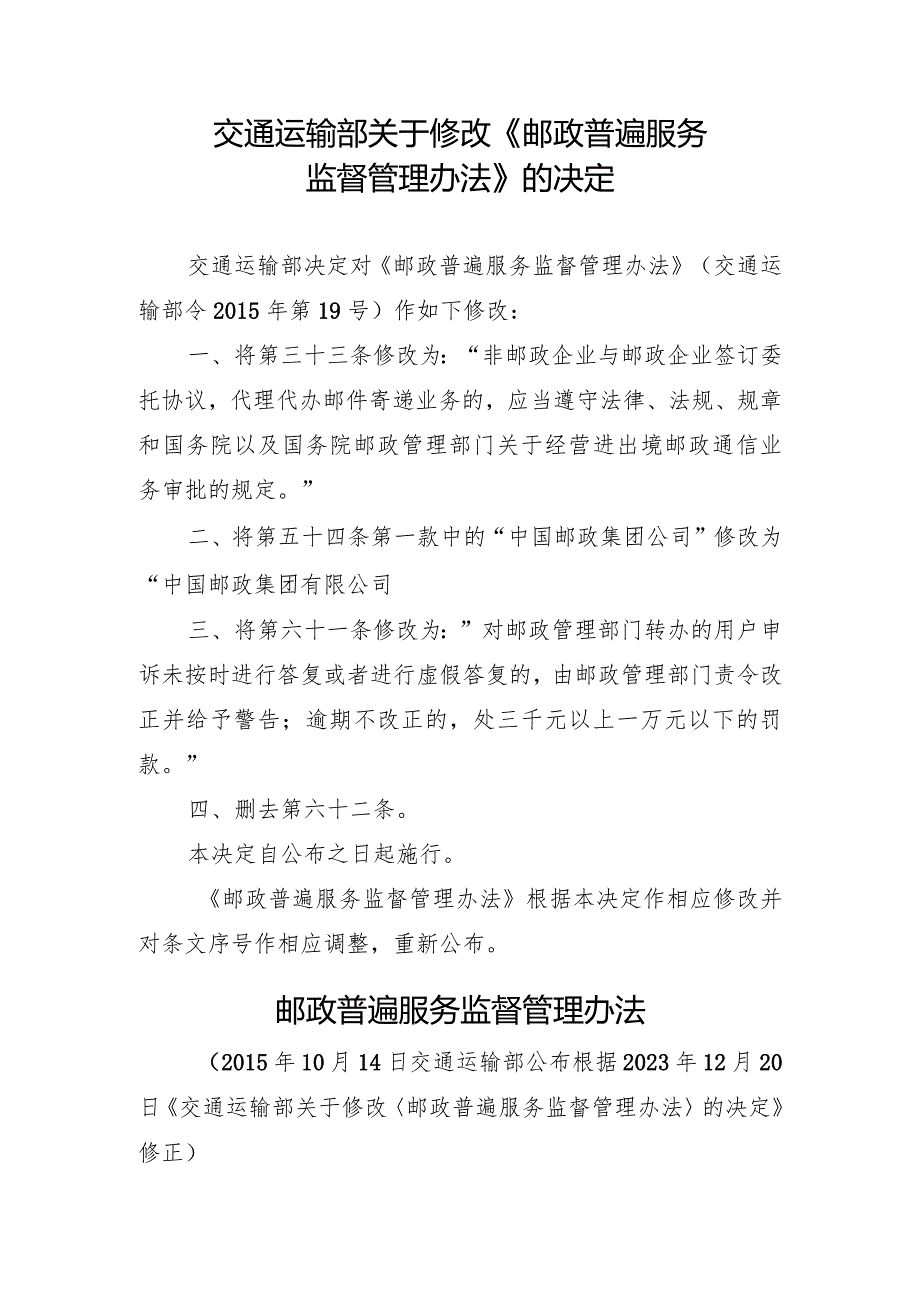 交通运输部关于修改《邮政普遍服务监督管理办法》的决定

交通运输部决定对《邮政普遍服务监督管理办法》（交通运输部令2015年第19号）作如下修改：

一、将第三十三条修改为：“非邮政企业与邮政企业签订委托协议，代理代办邮件寄递业务的，应当遵守法律、法规、规章和国务院以及国务院邮政管理部门关于经营进出境邮政通信业务审批的规定。”

二、将第五十四条第一款中的“中国邮政集团公司”修改为“中国邮政集团有限公司

三、将第六十一条修改为：”对邮政管理部门转办的用户申诉未按时进行答复或者进行虚假答复的，由邮政管理部门责令改正并给予警告；逾期不改正的，处三千元以上一万元以下的罚款。”

四、删去第六十二条。

本决定自公布之日起施行。

《邮政普遍服务监督管理办法》根据本决定作相应修改并对条文序号作相应调整，重新公布。

邮政普遍服务监督管理办法

（2015年10月14日交通运输部公布根据2023年12月20日《交通运输部关于修改〈邮政普遍服务监督管理办法〉的决定》修正）